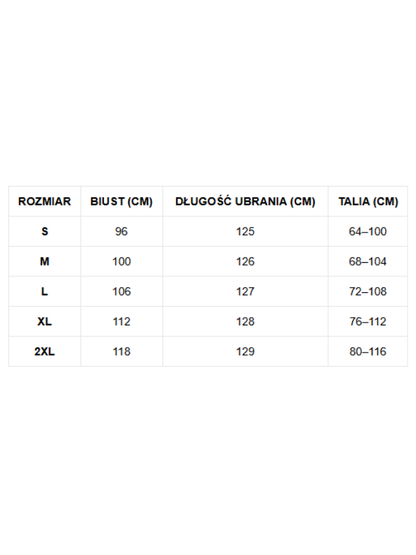 | ROZMIAR | BIUST (CM) | DŁUGOŚĆ UBRANIA (CM) | TALIA (CM) |
|---|---|---|---|
| S | 96 | 125 | 64–100 |
| M | 100 | 126 | 68–104 |
| L | 106 | 127 | 72–108 |
| XL | 112 | 128 | 76–112 |
| 2XL | 118 | 129 | 80–116 |